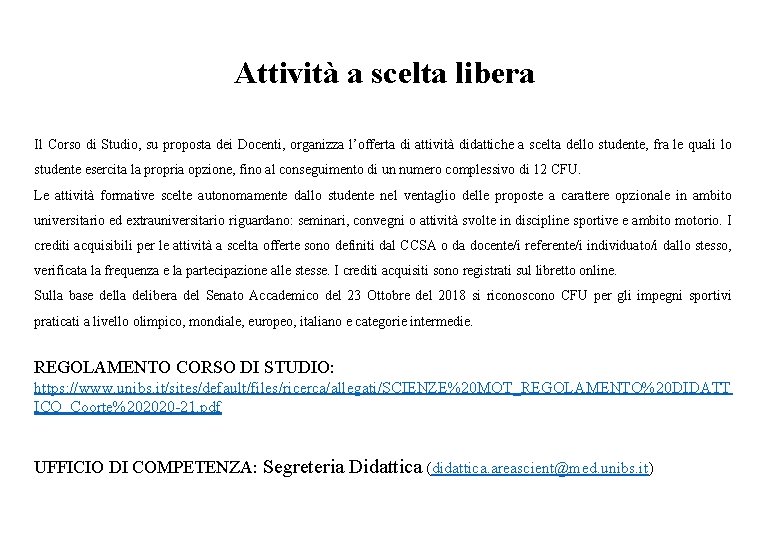 Attività a scelta libera

Il Corso di Studio, su proposta dei Docenti, organizza l'offerta di attività didattiche a scelta dello studente, fra le quali lo studente esercita la propria opzione, fino al conseguimento di un numero complessivo di 12 CFU.
Le attività formative scelte autonomamente dallo studente nel ventaglio delle proposte a carattere opzionale in ambito universitario ed extrauniversitario riguardano: seminari, convegni o attività svolte in discipline sportive e ambito motorio. I crediti acquisibili per le attività a scelta offerte sono definiti dal CCSA o da docente/i referente/i individuato/i dallo stesso, verificata la frequenza e la partecipazione alle stesse. I crediti acquisiti sono registrati sul libretto online.
Sulla base della delibera del Senato Accademico del 23 Ottobre del 2018 si riconoscono CFU per gli impegni sportivi praticati a livello olimpico, mondiale, europeo, italiano e categorie intermedie.

REGOLAMENTO CORSO DI STUDIO:
https://www.unibs.it/sites/default/files/ricerca/allegati/SCIENZE%20MOT_REGOLAMENTO%20DIDATTICO_Coorte%202020-21.pdf

UFFICIO DI COMPETENZA: Segreteria Didattica (didattica.areascient@med.unibs.it)